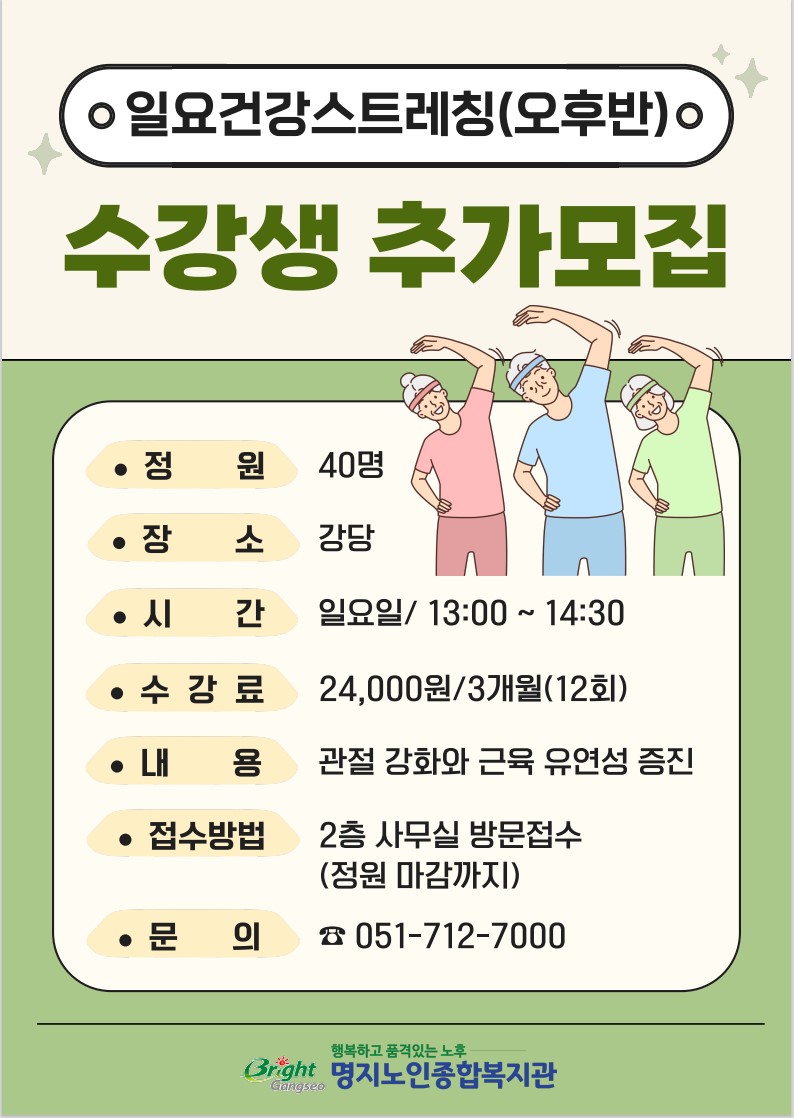 일요건강스트레칭(오후반)

수강생 추가모집

• 정 원 40명

• 장 소 강당

• 시 간 일요일/ 13:00 ~ 14:30

• 수 강 료 24,000원/3개월(12회)

• 내 용 관절 강화와 근육 유연성 증진

• 접수방법 2층 사무실 방문접수 (정원 마감까지)

• 문 의 ☎ 051-712-7000

Bright Gangseo 행복하고 품격있는 노후 명지노인종합복지관